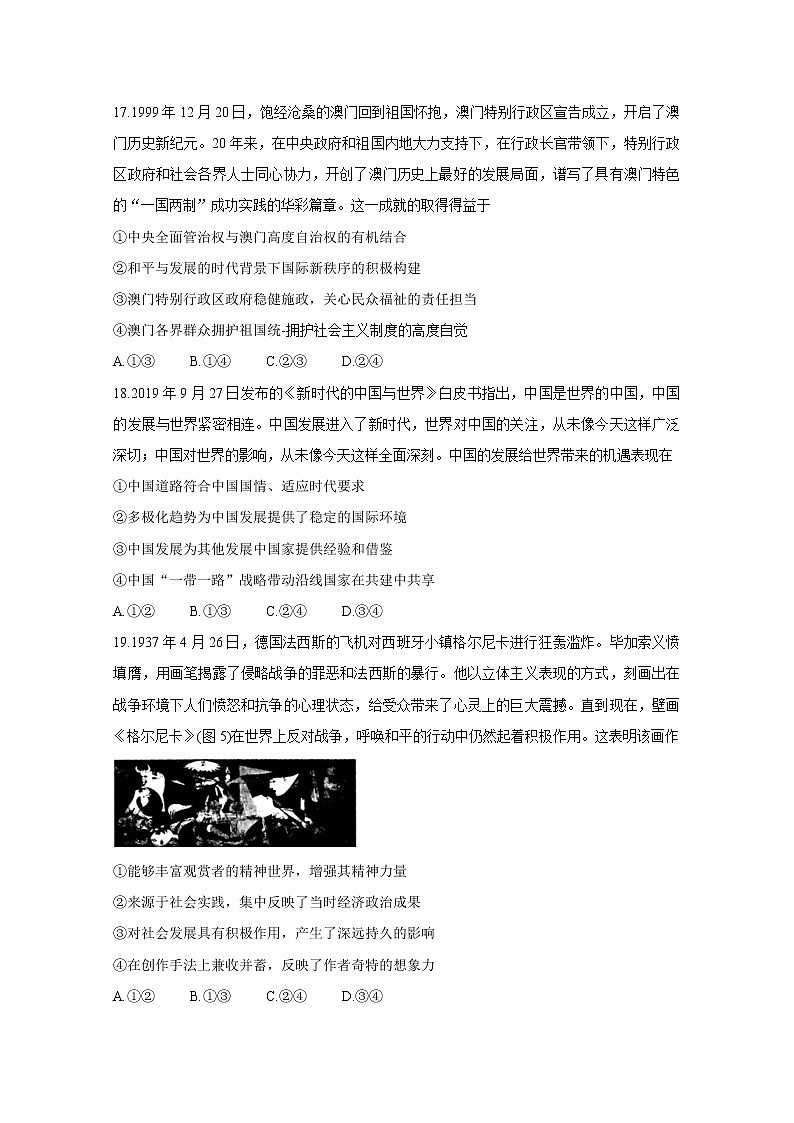 17.1999年12月20日，饱经沧桑的澳门回到祖国怀抱，澳门特别行政区宣告成立，开启了澳门历史新纪元。20年来，在中央政府和祖国内地大力支持下，在行政长官带领下，特别行政区政府和社会各界人士同心协力，开创了澳门历史上最好的发展局面，谱写了具有澳门特色的“一国两制”成功实践的华彩篇章。这一成就的取得得益于

①中央全面管治权与澳门高度自治权的有机结合

②和平与发展的时代背景下国际新秩序的积极构建

③澳门特别行政区政府稳健施政，关心民众福祉的责任担当

④澳门各界群众拥护祖国统-拥护社会主义制度的高度自觉

A.①③　　B.①④　　C.②③　　D.②④

18.2019年9月27日发布的《新时代的中国与世界》白皮书指出，中国是世界的中国，中国的发展与世界紧密相连。中国发展进入了新时代，世界对中国的关注，从未像今天这样广泛深切；中国对世界的影响，从未像今天这样全面深刻。中国的发展给世界带来的机遇表现在

①中国道路符合中国国情、适应时代要求

②多极化趋势为中国发展提供了稳定的国际环境

③中国发展为其他发展中国家提供经验和借鉴

④中国“一带一路”战略带动沿线国家在共建中共享

A.①②　　B.①③　　C.②④　　D.③④

19.1937年4月26日，德国法西斯的飞机对西班牙小镇格尔尼卡进行狂轰滥炸。毕加索义愤填膺，用画笔揭露了侵略战争的罪恶和法西斯的暴行。他以立体主义表现的方式，刻画出在战争环境下人们愤怒和抗争的心理状态，给受众带来了心灵上的巨大震撼。直到现在，壁画《格尔尼卡》(图5)在世界上反对战争，呼唤和平的行动中仍然起着积极作用。这表明该画作

①能够丰富观赏者的精神世界，增强其精神力量

②来源于社会实践，集中反映了当时经济政治成果

③对社会发展具有积极作用，产生了深远持久的影响

④在创作手法上兼收并蓄，反映了作者奇特的想象力

A.①②　　B.①③　　C.②④　　D.③④